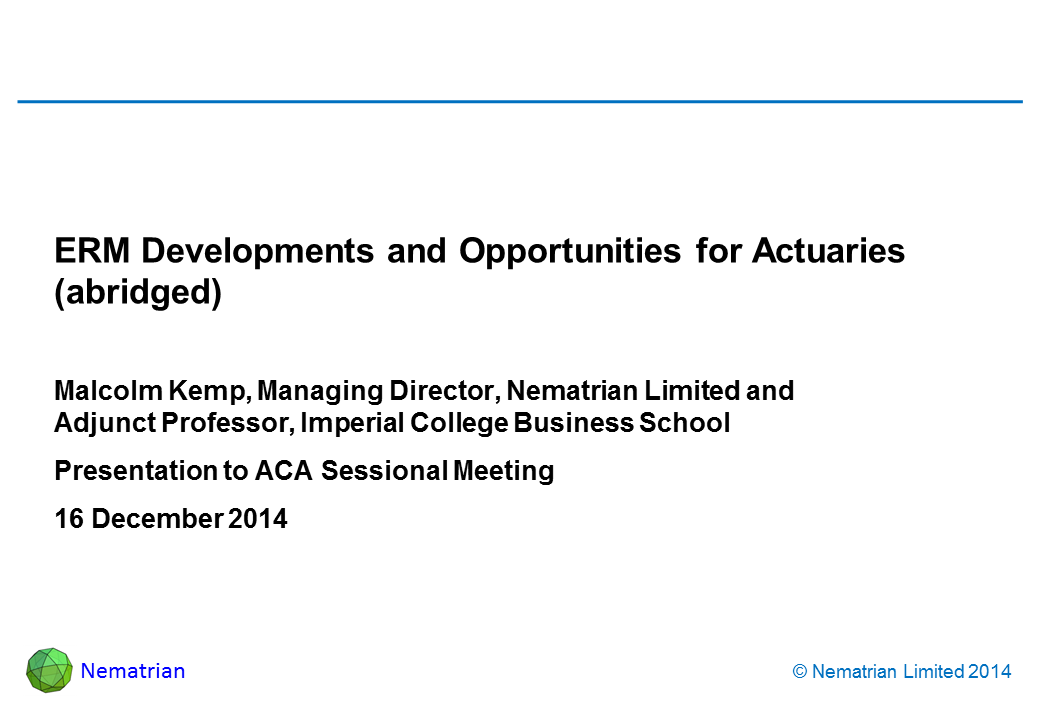 ERM Developments and Opportunities for Actuaries (abridged)

Malcolm Kemp, Managing Director, Nematrian Limited and Adjunct Professor, Imperial College Business School

Presentation to ACA Sessional Meeting

16 December 2014

Nematrian

© Nematrian Limited 2014